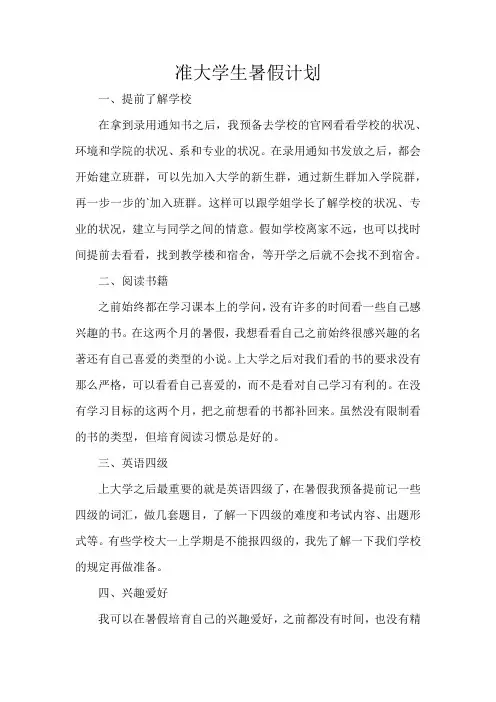 准大学生暑假计划

一、提前了解学校

在拿到录用通知书之后，我预备去学校的官网看看学校的状况、环境和学院的状况、系和专业的状况。在录用通知书发放之后，都会开始建立班群，可以先加入大学的新生群，通过新生群加入学院群，再一步一步的`加入班群。这样可以跟学姐学长了解学校的状况、专业的状况，建立与同学之间的情意。假如学校离家不远，也可以找时间提前去看看，找到教学楼和宿舍，等开学之后就不会找不到宿舍。

二、阅读书籍

之前始终都在学习课本上的学问，没有许多的时间看一些自己感兴趣的书。在这两个月的暑假，我想看看自己之前始终很感兴趣的名著还有自己喜爱的类型的小说。上大学之后对我们看的书的要求没有那么严格，可以看看自己喜爱的，而不是看对自己学习有利的。在没有学习目标的这两个月，把之前想看的书都补回来。虽然没有限制看的书的类型，但培育阅读习惯总是好的。

三、英语四级

上大学之后最重要的就是英语四级了，在暑假我预备提前记一些四级的词汇，做几套题目，了解一下四级的难度和考试内容、出题形式等。有些学校大一上学期是不能报四级的，我先了解一下我们学校的规定再做准备。

四、兴趣爱好

我可以在暑假培育自己的兴趣爱好，之前都没有时间，也没有精